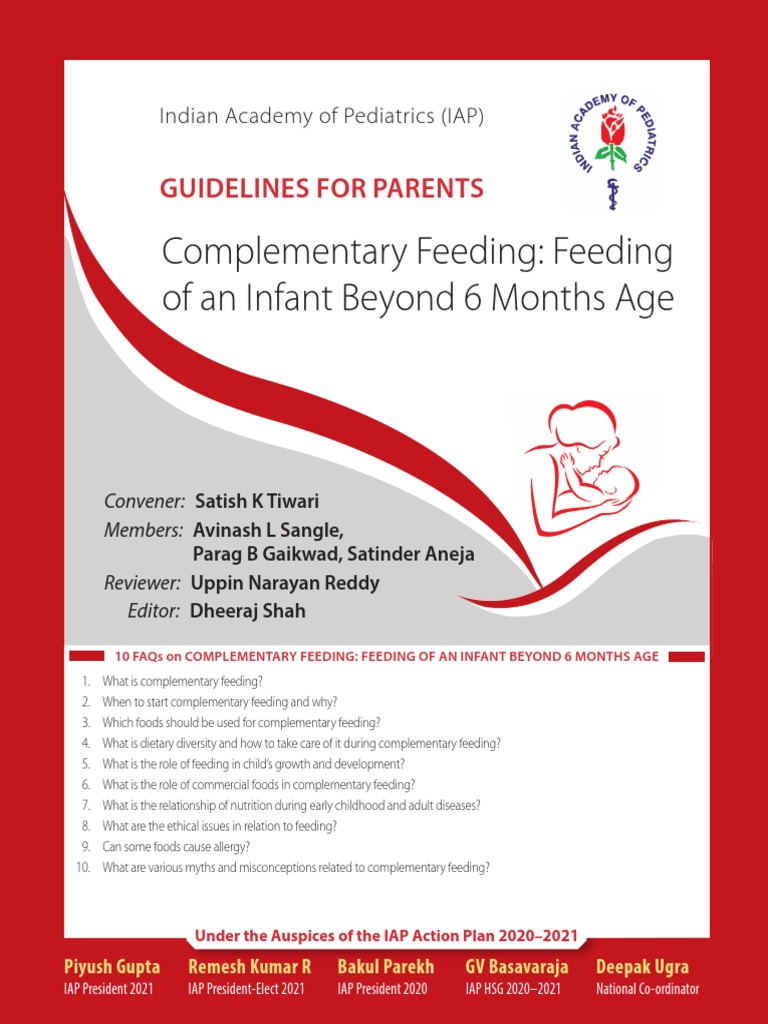 Indian Academy of Pediatrics (IAP)

INDIAN ACADEMY OF PEDIATRICS

GUIDELINES FOR PARENTS

Complementary Feeding: Feeding of an Infant Beyond 6 Months Age

Convener: Satish K Tiwari
Members: Avinash L Sangle, Parag B Gaikwad, Satinder Aneja
Reviewer: Uppin Narayan Reddy
Editor: Dheeraj Shah

10 FAQs on COMPLEMENTARY FEEDING: FEEDING OF AN INFANT BEYOND 6 MONTHS AGE

1. What is complementary feeding?
2. When to start complementary feeding and why?
3. Which foods should be used for complementary feeding?
4. What is dietary diversity and how to take care of it during complementary feeding?
5. What is the role of feeding in child's growth and development?
6. What is the role of commercial foods in complementary feeding?
7. What is the relationship of nutrition during early childhood and adult diseases?
8. What are the ethical issues in relation to feeding?
9. Can some foods cause allergy?
10. What are various myths and misconceptions related to complementary feeding?

Under the Auspices of the IAP Action Plan 2020–2021

Piyush Gupta
IAP President 2021

Remesh Kumar R
IAP President-Elect 2021

Bakul Parekh
IAP President 2020

GV Basavaraja
IAP HSG 2020–2021

Deepak Ugra
National Co-ordinator